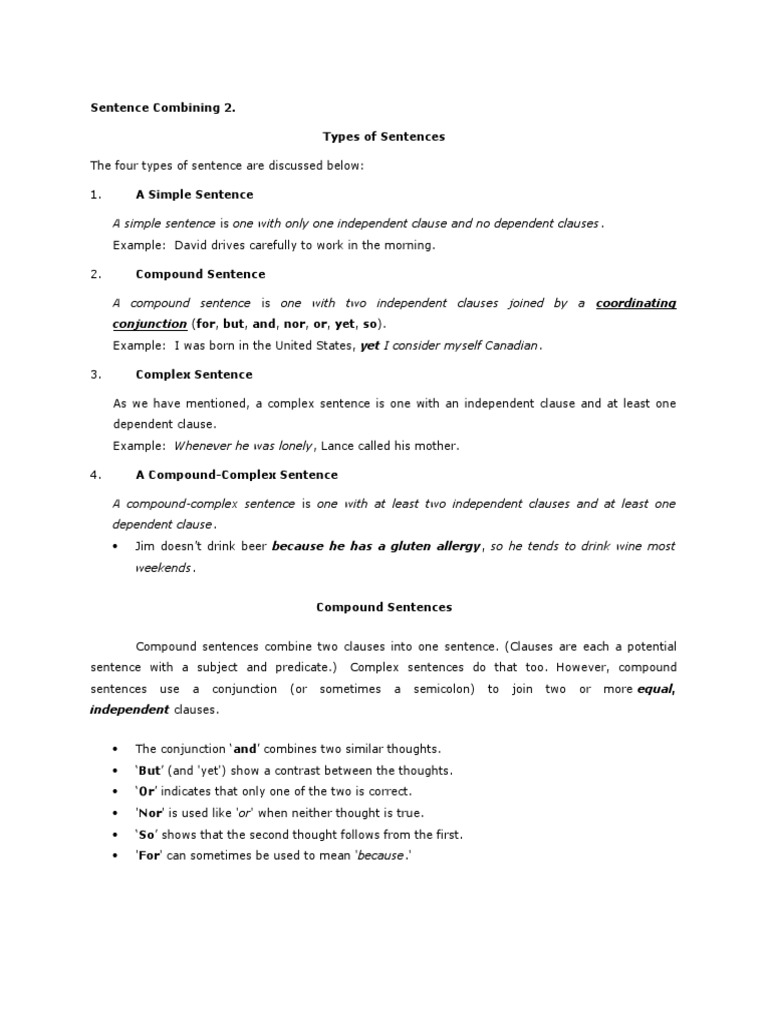 Sentence Combining 2.

Types of Sentences

The four types of sentence are discussed below:

1. A Simple Sentence

A simple sentence is one with only one independent clause and no dependent clauses.

Example: David drives carefully to work in the morning.

2. Compound Sentence

A compound sentence is one with two independent clauses joined by a coordinating conjunction (for, but, and, nor, or, yet, so).

Example: I was born in the United States, yet I consider myself Canadian.

3. Complex Sentence

As we have mentioned, a complex sentence is one with an independent clause and at least one dependent clause.

Example: Whenever he was lonely, Lance called his mother.

4. A Compound-Complex Sentence

A compound-complex sentence is one with at least two independent clauses and at least one dependent clause.

• Jim doesn't drink beer because he has a gluten allergy, so he tends to drink wine most weekends.

Compound Sentences

Compound sentences combine two clauses into one sentence. (Clauses are each a potential sentence with a subject and predicate.) Complex sentences do that too. However, compound sentences use a conjunction (or sometimes a semicolon) to join two or more equal, independent clauses.

• The conjunction 'and' combines two similar thoughts.
• 'But' (and 'yet') show a contrast between the thoughts.
• 'Or' indicates that only one of the two is correct.
• 'Nor' is used like 'or' when neither thought is true.
• 'So' shows that the second thought follows from the first.
• 'For' can sometimes be used to mean 'because.'